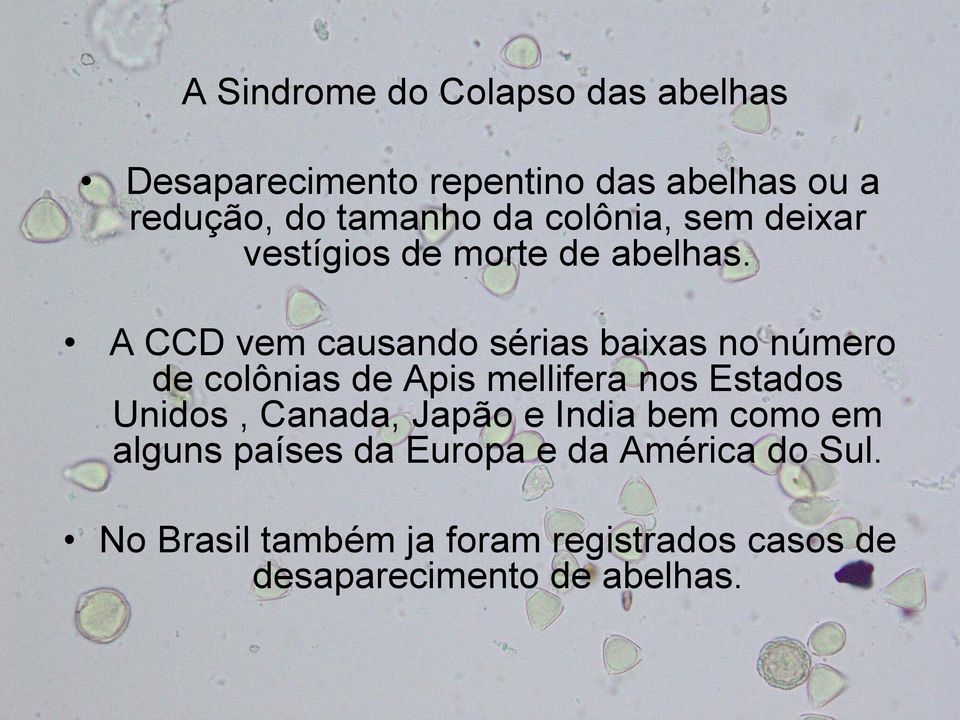 A Sindrome do Colapso das abelhas

• Desaparecimento repentino das abelhas ou a redução, do tamanho da colônia, sem deixar vestígios de morte de abelhas.

• A CCD vem causando sérias baixas no número de colônias de Apis mellifera nos Estados Unidos , Canada, Japão e India bem como em alguns países da Europa e da América do Sul.

• No Brasil também ja foram registrados casos de desaparecimento de abelhas.